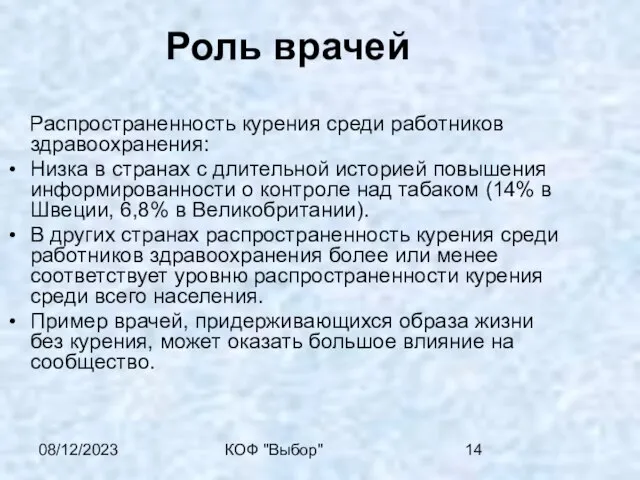 Роль врачей

Распространенность курения среди работников здравоохранения:

• Низка в странах с длительной историей повышения информированности о контроле над табаком (14% в Швеции, 6,8% в Великобритании).
• В других странах распространенность курения среди работников здравоохранения более или менее соответствует уровню распространенности курения среди всего населения.
• Пример врачей, придерживающихся образа жизни без курения, может оказать большое влияние на сообщество.

08/12/2023 КОФ "Выбор" 14